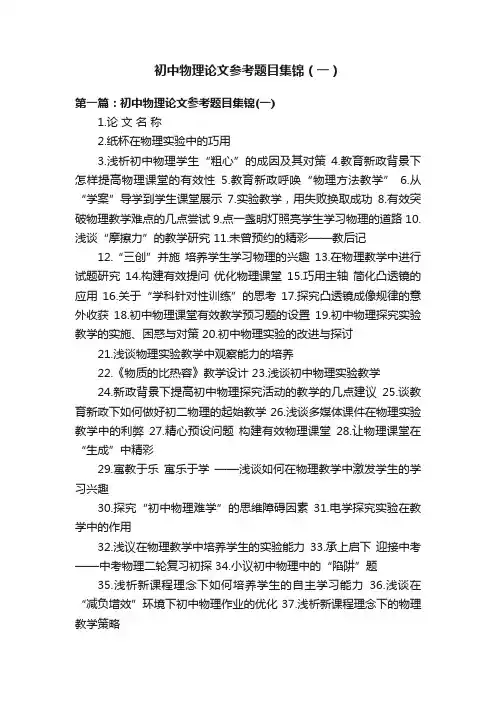 初中物理论文参考题目集锦（一）

第一篇：初中物理论文参考题目集锦(一)

1.论 文 名 称

2.纸杯在物理实验中的巧用

3.浅析初中物理学生“粗心”的成因及其对策 4.教育新政背景下怎样提高物理课堂的有效性 5.教育新政呼唤“物理方法教学” 6.从“学案”导学到学生课堂展示 7.实验教学，用失败换取成功 8.有效突破物理教学难点的几点尝试 9.点一盏明灯照亮学生学习物理的道路 10.浅谈“摩擦力”的教学研究 11.未曾预约的精彩——教后记

12.“三创”并施 培养学生学习物理的兴趣 13.在物理教学中进行试题研究 14.构建有效提问 优化物理课堂 15.巧用主轴 简化凸透镜的应用 16.关于“学科针对性训练”的思考 17.探究凸透镜成像规律的意外收获 18.初中物理课堂有效教学预习题的设置 19.初中物理探究实验教学的实施、困惑与对策 20.初中物理实验的改进与探讨

21.浅谈物理实验教学中观察能力的培养

22.《物质的比热容》教学设计 23.浅谈初中物理实验教学

24.新政背景下提高初中物理探究活动的教学的几点建议 25.谈教育新政下如何做好初二物理的起始教学 26.浅谈多媒体课件在物理实验教学中的利弊 27.精心预设问题 构建有效物理课堂 28.让物理课堂在“生成”中精彩

29.寓教于乐 寓乐于学 ——浅谈如何在物理教学中激发学生的学习兴趣

30.探究“初中物理难学”的思维障碍因素 31.电学探究实验在教学中的作用

32.浅议在物理教学中培养学生的实验能力 33.承上启下 迎接中考——中考物理二轮复习初探 34.小议初中物理中的“陷阱”题

35.浅析新课程理念下如何培养学生的自主学习能力 36.浅谈在“减负增效”环境下初中物理作业的优化 37.浅析新课程理念下的物理教学策略